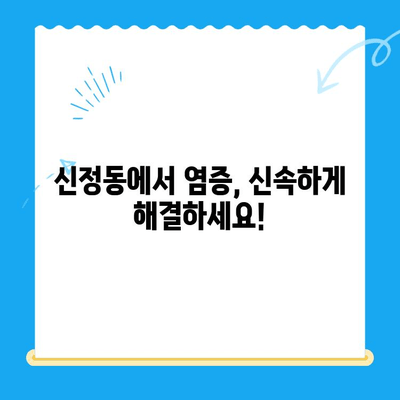 신정동에서 염증, 신속하게 해결하세요!